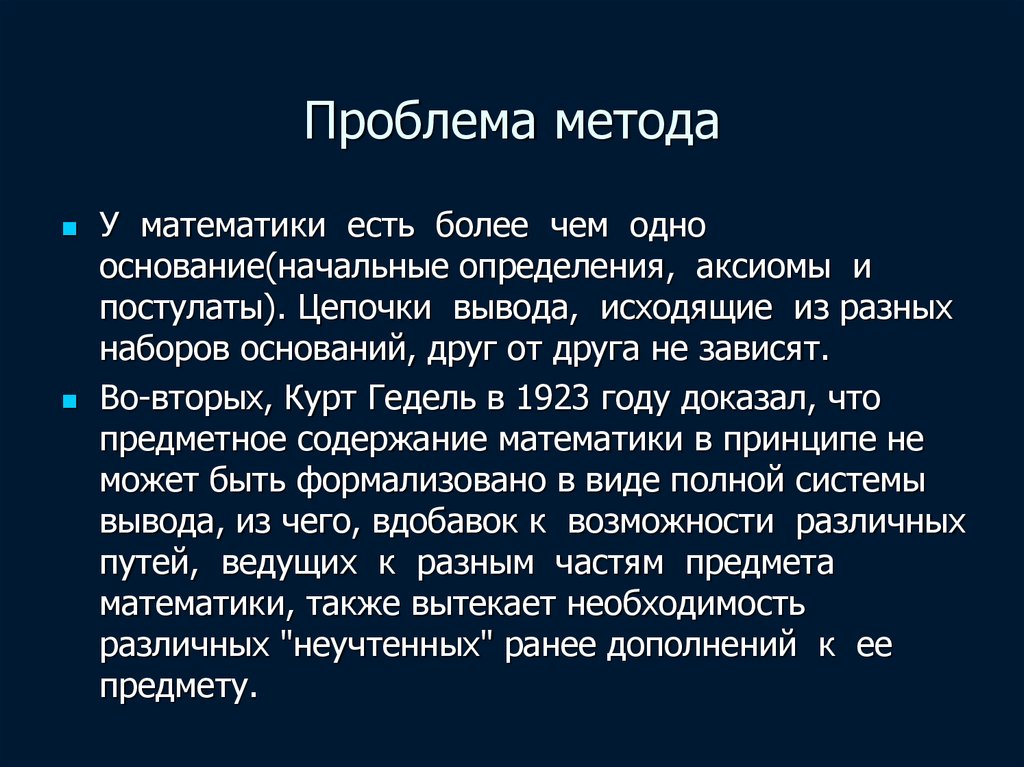 Проблема метода

У математики есть более чем одно основание(начальные определения, аксиомы и постулаты). Цепочки вывода, исходящие из разных наборов оснований, друг от друга не зависят.

Во-вторых, Курт Гедель в 1923 году доказал, что предметное содержание математики в принципе не может быть формализовано в виде полной системы вывода, из чего, вдобавок к возможности различных путей, ведущих к разным частям предмета математики, также вытекает необходимость различных "неучтенных" ранее дополнений к ее предмету.